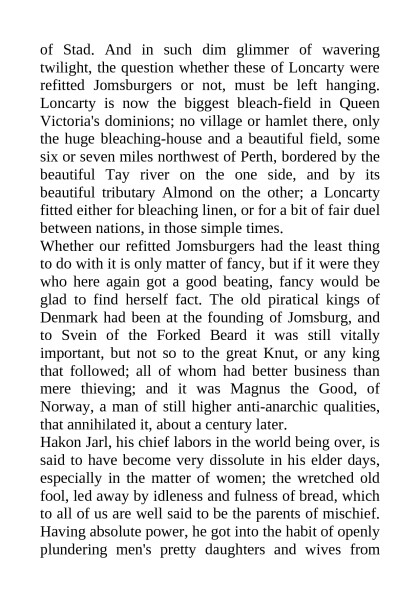 of Stad. And in such dim glimmer of wavering twilight, the question whether these of Loncarty were refitted Jomsburgers or not, must be left hanging. Loncarty is now the biggest bleach-field in Queen Victoria's dominions; no village or hamlet there, only the huge bleaching-house and a beautiful field, some six or seven miles northwest of Perth, bordered by the beautiful Tay river on the one side, and by its beautiful tributary Almond on the other; a Loncarty fitted either for bleaching linen, or for a bit of fair duel between nations, in those simple times.
Whether our refitted Jomsburgers had the least thing to do with it is only matter of fancy, but if it were they who here again got a good beating, fancy would be glad to find herself fact. The old piratical kings of Denmark had been at the founding of Jomsburg, and to Svein of the Forked Beard it was still vitally important, but not so to the great Knut, or any king that followed; all of whom had better business than mere thieving; and it was Magnus the Good, of Norway, a man of still higher anti-anarchic qualities, that annihilated it, about a century later.
Hakon Jarl, his chief labors in the world being over, is said to have become very dissolute in his elder days, especially in the matter of women; the wretched old fool, led away by idleness and fulness of bread, which to all of us are well said to be the parents of mischief. Having absolute power, he got into the habit of openly plundering men's pretty daughters and wives from